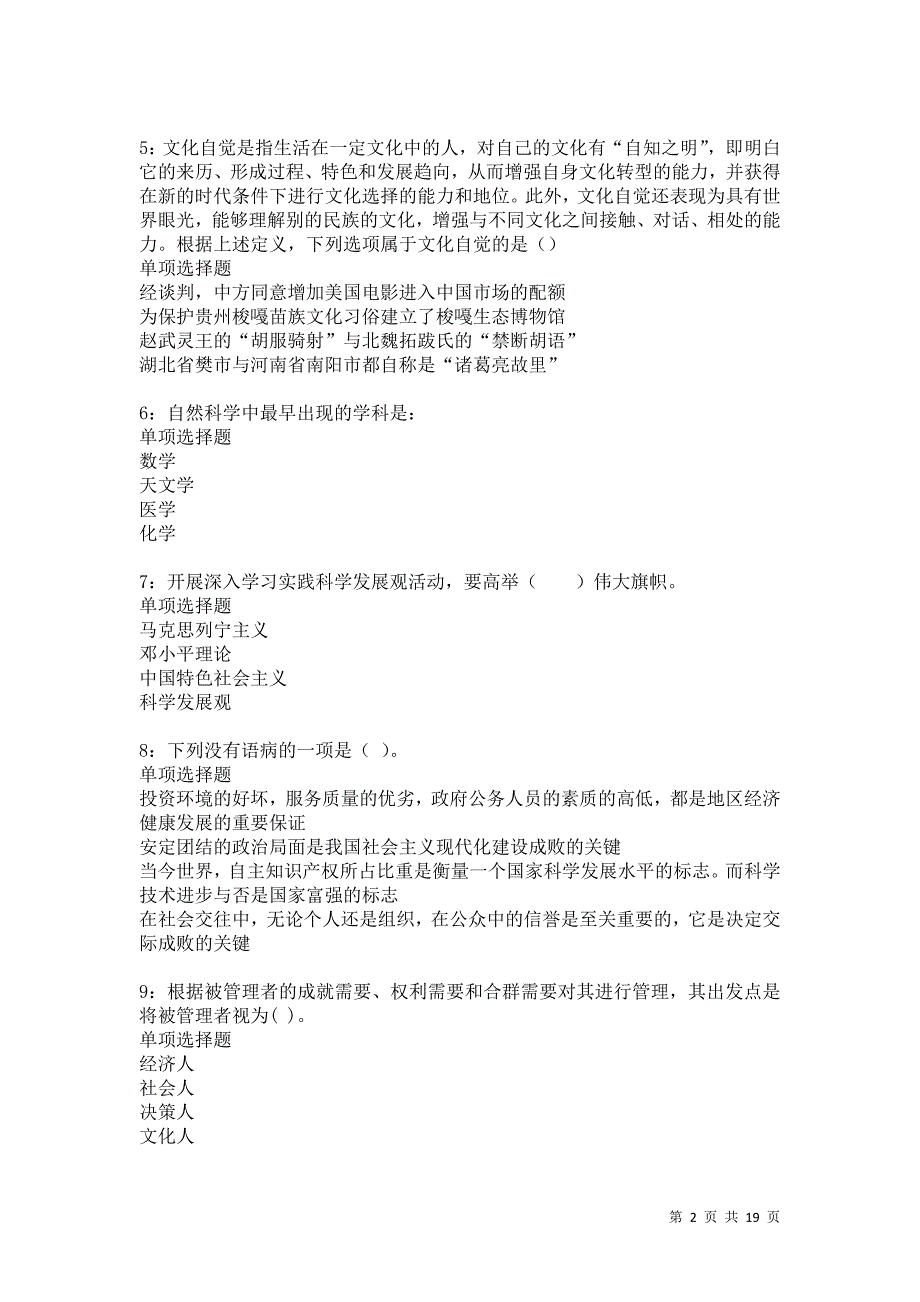 5：文化自觉是指生活在一定文化中的人，对自己的文化有“自知之明”，即明白它的来历、形成过程、特色和发展趋向，从而增强自身文化转型的能力，并获得在新的时代条件下进行文化选择的能力和地位。此外，文化自觉还表现为具有世界眼光，能够理解别的民族的文化，增强与不同文化之间接触、对话、相处的能力。根据上述定义，下列选项属于文化自觉的是（）
单项选择题
经谈判，中方同意增加美国电影进入中国市场的配额
为保护贵州梭嘎苗族文化习俗建立了梭嘎生态博物馆
赵武灵王的“胡服骑射”与北魏拓跋氏的“禁断胡语”
湖北省樊市与河南省南阳市都自称是“诸葛亮故里”

6：自然科学中最早出现的学科是：
单项选择题
数学
天文学
医学
化学

7：开展深入学习实践科学发展观活动，要高举（　　）伟大旗帜。
单项选择题
马克思列宁主义
邓小平理论
中国特色社会主义
科学发展观

8：下列没有语病的一项是（ ）。
单项选择题
投资环境的好坏，服务质量的优劣，政府公务人员的素质的高低，都是地区经济健康发展的重要保证
安定团结的政治局面是我国社会主义现代化建设成败的关键
当今世界，自主知识产权所占比重是衡量一个国家科学发展水平的标志。而科学技术进步与否是国家富强的标志
在社会交往中，无论个人还是组织，在公众中的信誉是至关重要的，它是决定交际成败的关键

9：根据被管理者的成就需要、权利需要和合群需要对其进行管理，其出发点是将被管理者视为( )。
单项选择题
经济人
社会人
决策人
文化人

第 2 页 共 19 页